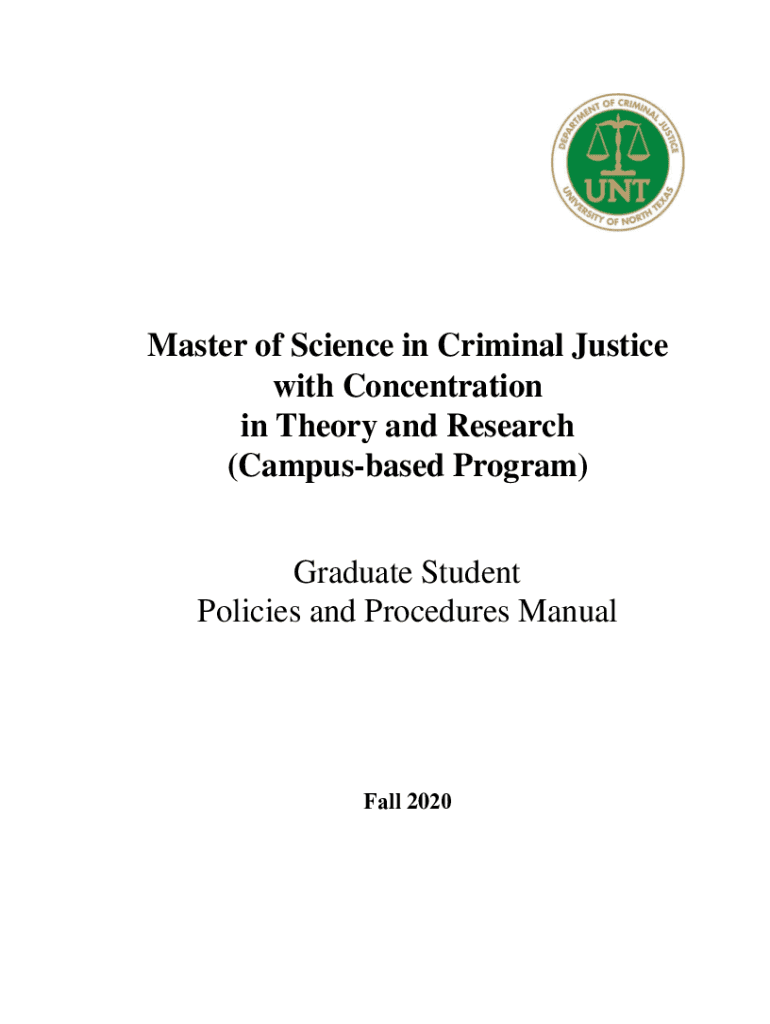 DEPARTMENT OF CRIMINAL JUSTICE
UNT
UNIVERSITY OF NORTH TEXAS

Master of Science in Criminal Justice with Concentration in Theory and Research (Campus-based Program)

Graduate Student Policies and Procedures Manual

Fall 2020